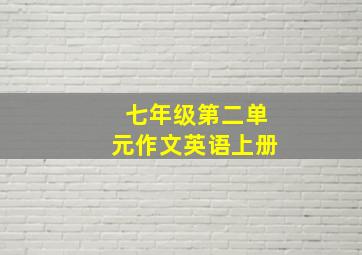 七年级第二单元作文英语上册